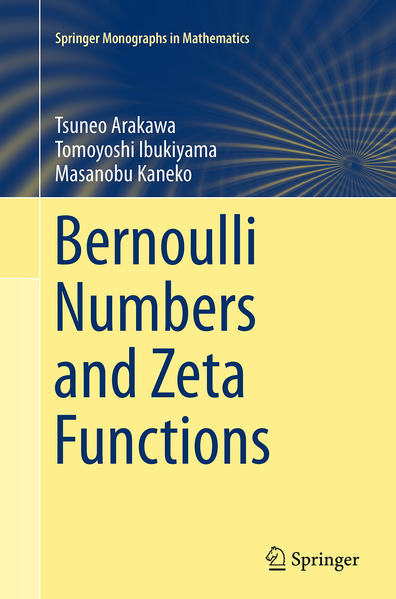 Springer Monographs in Mathematics

Tsuneo Arakawa
Tomoyoshi Ibukiyama
Masanobu Kaneko

Bernoulli Numbers and Zeta Functions

Springer